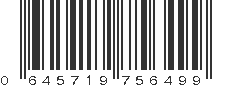 0 645719 756499